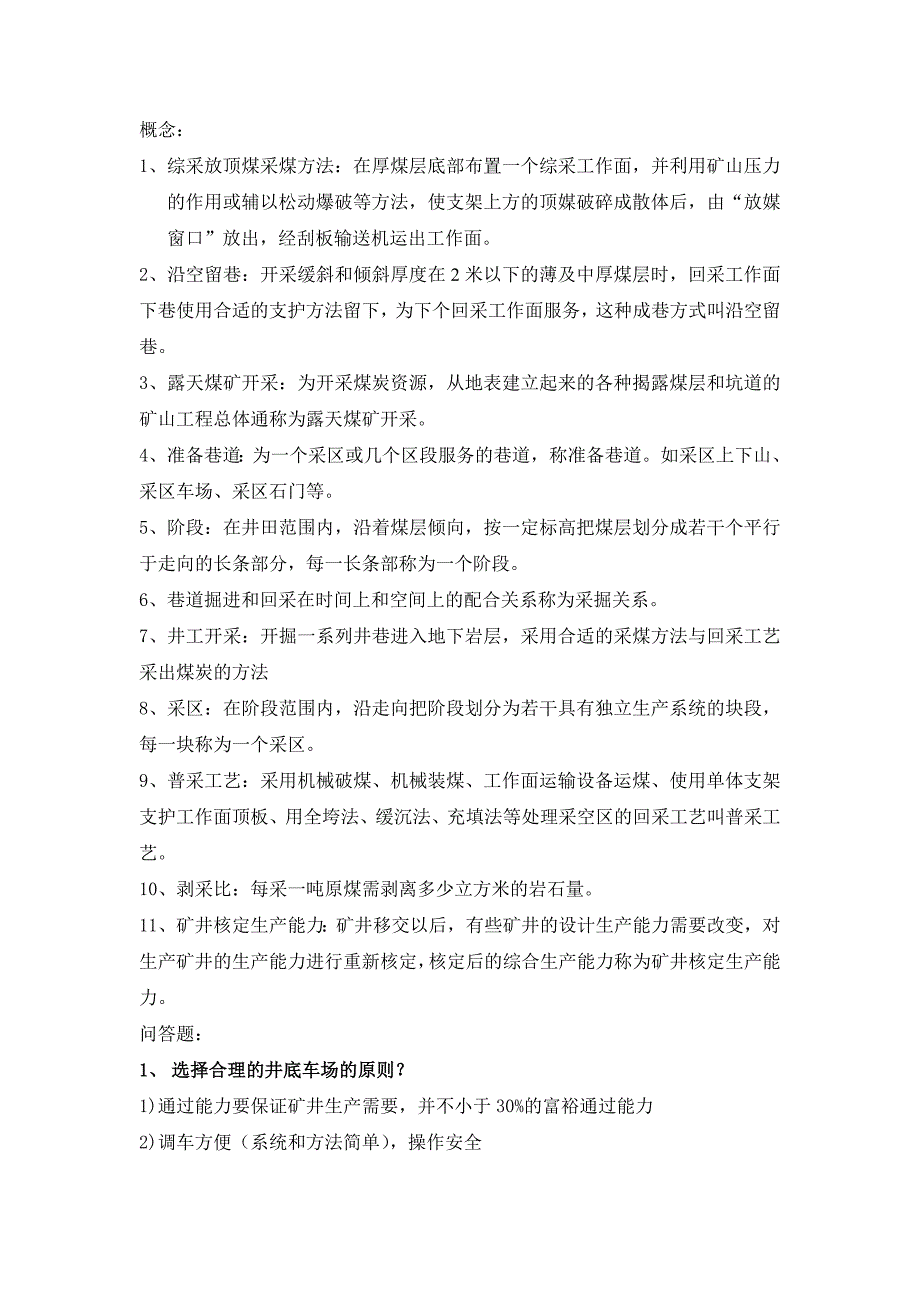 概念：

1、综采放顶煤采煤方法：在厚煤层底部布置一个综采工作面，并利用矿山压力的作用或辅以松动爆破等方法，使支架上方的顶媒破碎成散体后，由“放媒窗口”放出，经刮板输送机运出工作面。

2、沿空留巷：开采缓斜和倾斜厚度在 2 米以下的薄及中厚煤层时，回采工作面下巷使用合适的支护方法留下，为下个回采工作面服务，这种成巷方式叫沿空留巷。

3、露天煤矿开采：为开采煤炭资源，从地表建立起来的各种揭露煤层和坑道的矿山工程总体通称为露天煤矿开采。

4、准备巷道：为一个采区或几个区段服务的巷道，称准备巷道。如采区上下山、采区车场、采区石门等。

5、阶段：在井田范围内，沿着煤层倾向，按一定标高把煤层划分成若干个平行于走向的长条部分，每一长条部称为一个阶段。

6、巷道掘进和回采在时间上和空间上的配合关系称为采掘关系。

7、井工开采：开掘一系列井巷进入地下岩层，采用合适的采煤方法与回采工艺采出煤炭的方法

8、采区：在阶段范围内，沿走向把阶段划分为若干具有独立生产系统的块段，每一块称为一个采区。

9、普采工艺：采用机械破煤、机械装煤、工作面运输设备运煤、使用单体支架支护工作面顶板、用全垮法、缓沉法、充填法等处理采空区的回采工艺叫普采工艺。

10、剥采比：每采一吨原煤需剥离多少立方米的岩石量。

11、矿井核定生产能力：矿井移交以后，有些矿井的设计生产能力需要改变，对生产矿井的生产能力进行重新核定，核定后的综合生产能力称为矿井核定生产能力。

问答题：

1、 选择合理的井底车场的原则？

1)通过能力要保证矿井生产需要，并不小于 30%的富裕通过能力

2)调车方便（系统和方法简单），操作安全